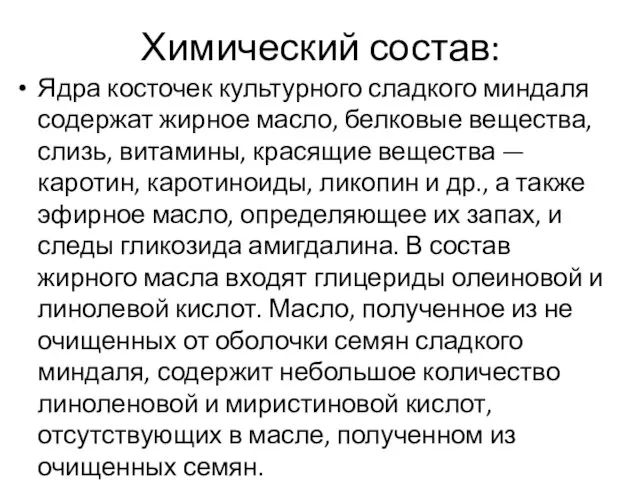 Химический состав:

• Ядра косточек культурного сладкого миндаля содержат жирное масло, белковые вещества, слизь, витамины, красящие вещества — каротин, каротиноиды, ликопин и др., а также эфирное масло, определяющее их запах, и следы гликозида амигдалина. В состав жирного масла входят глицериды олеиновой и линолевой кислот. Масло, полученное из не очищенных от оболочки семян сладкого миндаля, содержит небольшое количество линоленовой и миристиновой кислот, отсутствующих в масле, полученном из очищенных семян.